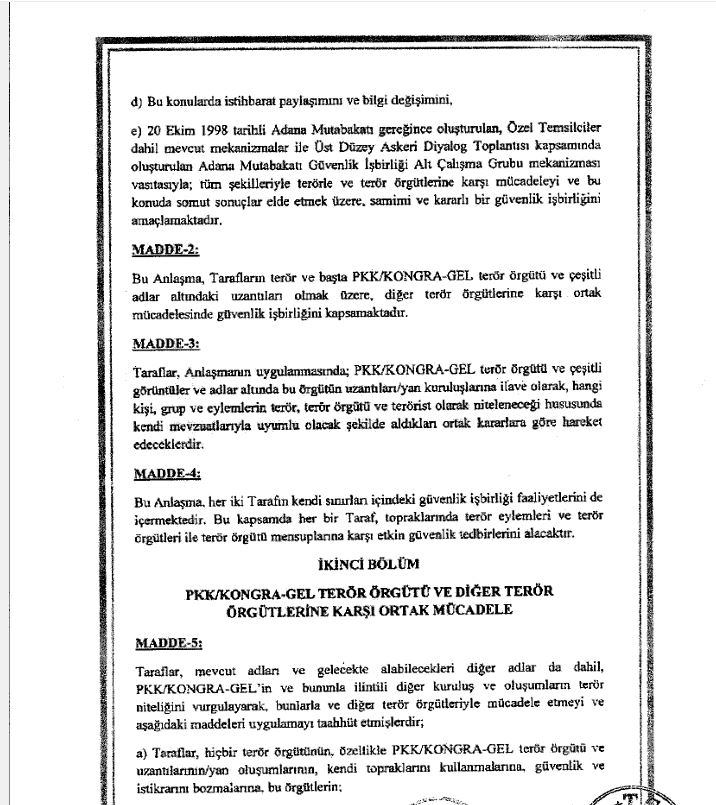 d) Bu konularda istihbarat paylaşımını ve bilgi değişimini,

e) 20 Ekim 1998 tarihli Adana Mutabakatı gereğince oluşturulan, Özel Temsilciler dahil mevcut mekanizmalar ile Üst Düzey Askeri Diyalog Toplantısı kapsamında oluşturulan Adana Mutabakatı Güvenlik İşbirliği Alt Çalışma Grubu mekanizması vasıtasıyla; tüm şekilleriyle terörle ve terör örgütlerine karşı mücadeleyi ve bu konuda somut sonuçlar elde etmek üzere, samimi ve kararlı bir güvenlik işbirliğini amaçlamaktadır.

MADDE-2:

Bu Anlaşma, Tarafların terör ve başta PKK/KONGRA-GEL terör örgütü ve çeşitli adlar altındaki uzantıları olmak üzere, diğer terör örgütlerine karşı ortak mücadelesinde güvenlik işbirliğini kapsamaktadır.

MADDE-3:

Taraflar, Anlaşmanın uygulanmasında; PKK/KONGRA-GEL terör örgütü ve çeşitli görüntüler ve adlar altında bu örgütün uzantıları/yan kuruluşlarına ilave olarak, hangi kişi, grup ve eylemlerin terör, terör örgütü ve terörist olarak niteleneceği hususunda kendi mevzuatlarıyla uyumlu olacak şekilde aldıkları ortak kararlara göre hareket edeceklerdir.

MADDE-4:

Bu Anlaşma, her iki Tarafın kendi sınırları içindeki güvenlik işbirliği faaliyetlerini de içermektedir. Bu kapsamda her bir Taraf, topraklarında terör eylemleri ve terör örgütleri ile terör örgütü mensuplarına karşı etkin güvenlik tedbirlerini alacaktır.

İKİNCİ BÖLÜM

PKK/KONGRA-GEL TERÖR ÖRGÜTÜ VE DİĞER TERÖR ÖRGÜTLERİNE KARŞI ORTAK MÜCADELE

MADDE-5:

Taraflar, mevcut adları ve gelecekte alabilecekleri diğer adlar da dahil, PKK/KONGRA-GEL'in ve bununla ilintili diğer kuruluş ve oluşumların terör niteliğini vurgulayarak, bunlarla ve diğer terör örgütleriyle mücadele etmeyi ve aşağıdaki maddeleri uygulamayı taahhüt etmişlerdir;

a) Taraflar, hiçbir terör örgütünün, özellikle PKK/KONGRA-GEL terör örgütü ve uzantılarının/yan oluşumlarının, kendi topraklarını kullanmalarına, güvenlik ve istikrarını bozmalarına, bu örgütlerin;